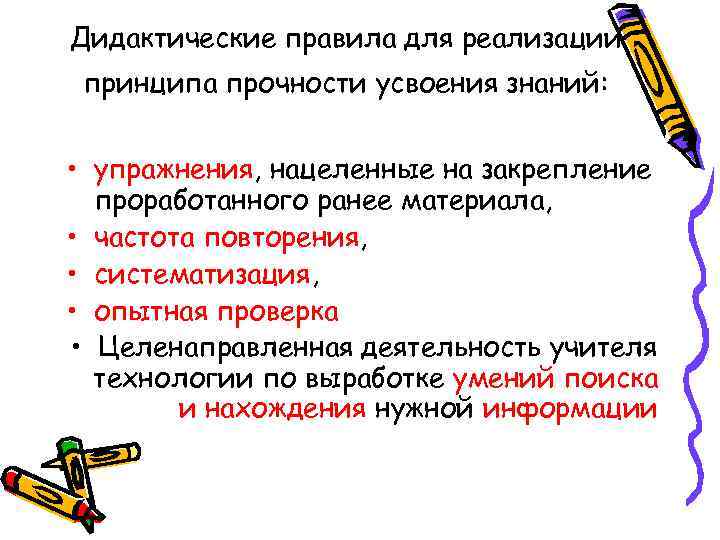 Дидактические правила для реализации принципа прочности усвоения знаний:

• упражнения, нацеленные на закрепление проработанного ранее материала,
• частота повторения,
• систематизация,
• опытная проверка
• Целенаправленная деятельность учителя технологии по выработке умений поиска и нахождения нужной информации